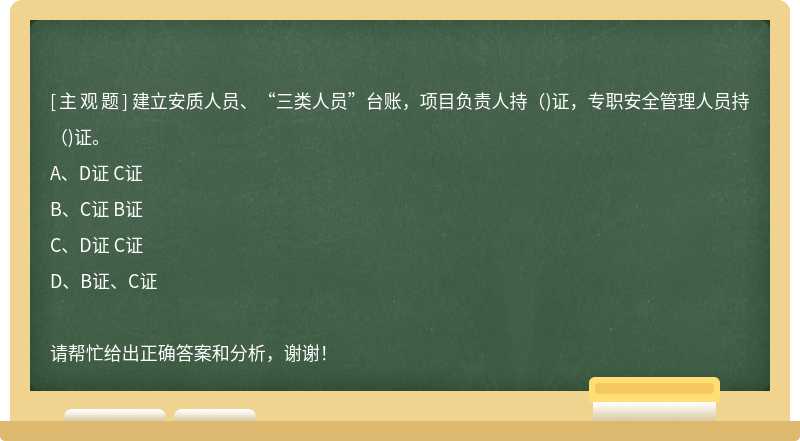 [主观题] 建立安质人员、“三类人员”台账，项目负责人持（)证，专职安全管理人员持（)证。

A、D证 C证

B、C证 B证

C、D证 C证

D、B证、C证

请帮忙给出正确答案和分析，谢谢！